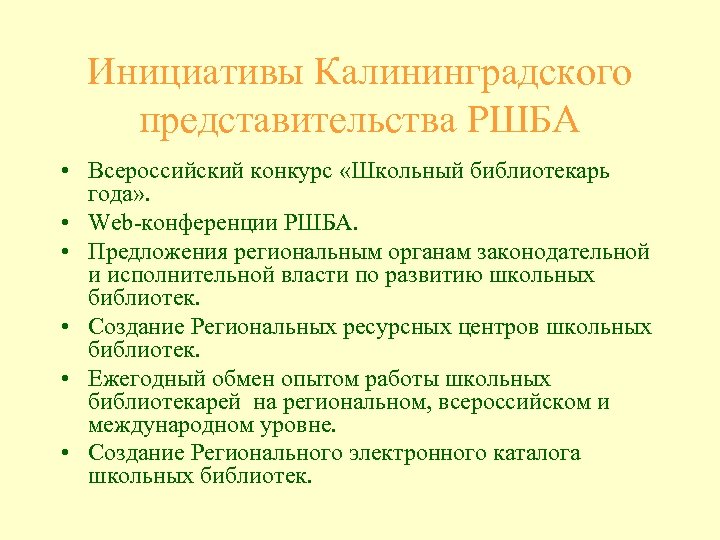 Инициативы Калининградского представительства РШБА

• Всероссийский конкурс «Школьный библиотекарь года».
• Web-конференции РШБА.
• Предложения региональным органам законодательной и исполнительной власти по развитию школьных библиотек.
• Создание Региональных ресурсных центров школьных библиотек.
• Ежегодный обмен опытом работы школьных библиотекарей на региональном, всероссийском и международном уровне.
• Создание Регионального электронного каталога школьных библиотек.